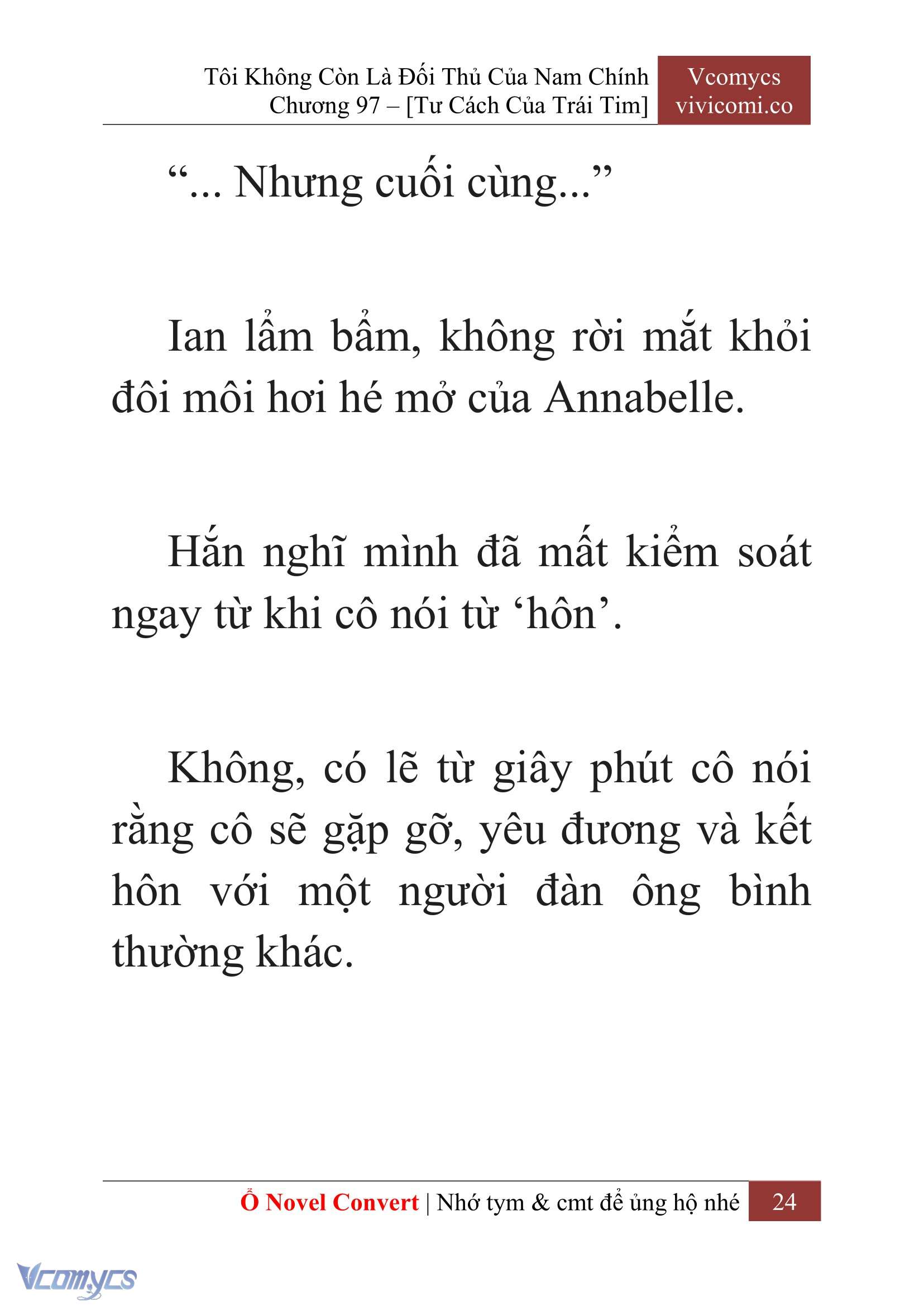 Tôi Không Còn Là Đối Thủ Của Nam Chính
Chương 97 – [Tư Cách Của Trái Tim]

Vcomycs
vivicomi.co

“... Nhưng cuối cùng...”

Ian lẩm bẩm, không rời mắt khỏi đôi môi hơi hé mở của Annabelle.

Hắn nghĩ mình đã mất kiểm soát ngay từ khi cô nói từ ‘hôn’.

Không, có lẽ từ giây phút cô nói rằng cô sẽ gặp gỡ, yêu đương và kết hôn với một người đàn ông bình thường khác.

Ổ Novel Convert | Nhớ tym & cmt để ủng hộ nhé 24

Vcomycs